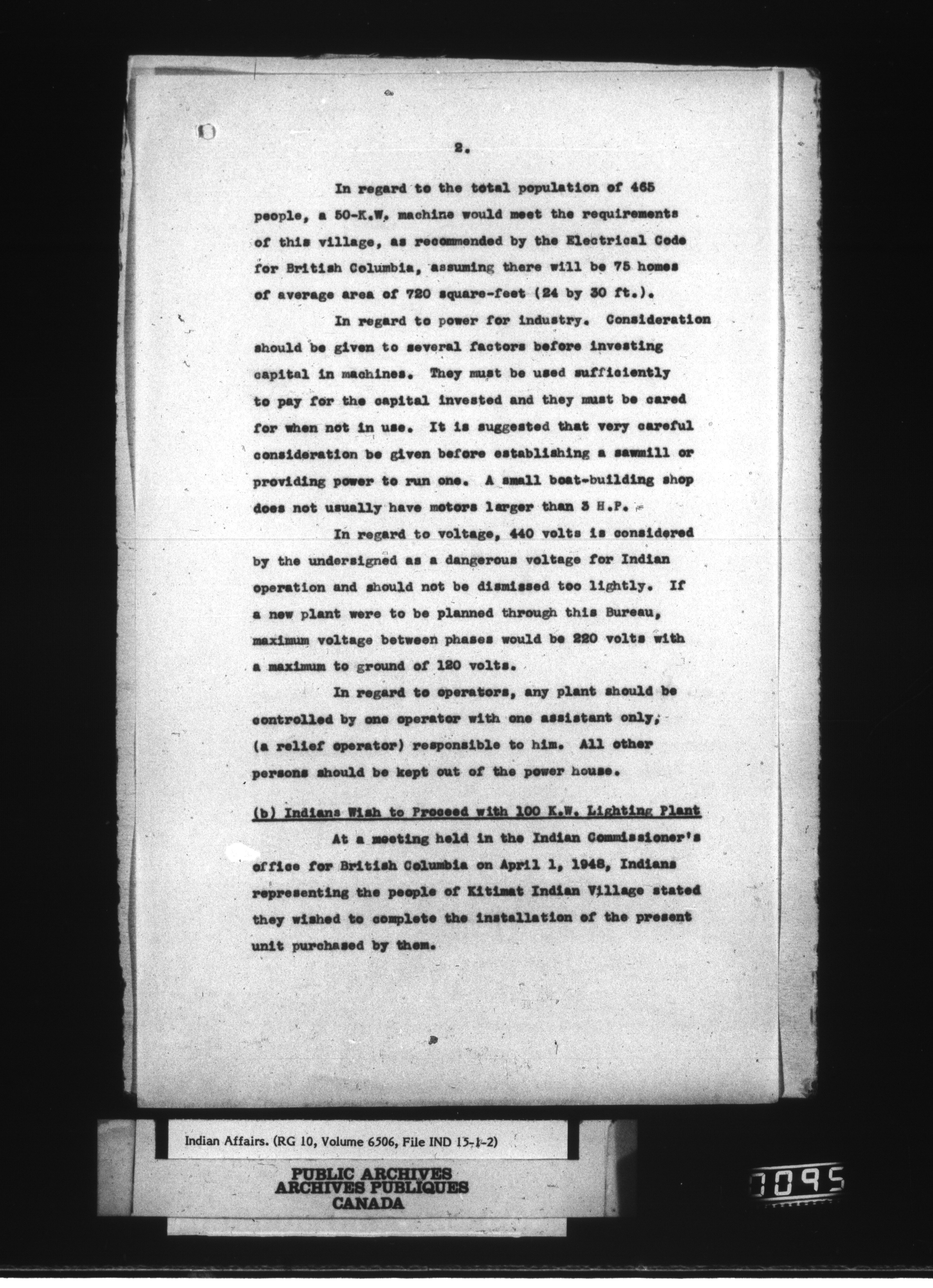 2.

In regard to the total population of 465 people, a 50-K.W. machine would meet the requirements of this village, as recommended by the Electrical Code for British Columbia, assuming there will be 75 homes of average area of 720 square-feet (24 by 30 ft.).

In regard to power for industry. Consideration should be given to several factors before investing capital in machines. They must be used sufficiently to pay for the capital invested and they must be cared for when not in use. It is suggested that very careful consideration be given before establishing a sawmill or providing power to run one. A small boat-building shop does not usually have motors larger than 3 H.P.

In regard to voltage, 440 volts is considered by the undersigned as a dangerous voltage for Indian operation and should not be dismissed too lightly. If a new plant were to be planned through this Bureau, maximum voltage between phases would be 220 volts with a maximum to ground of 120 volts.

In regard to operators, any plant should be controlled by one operator with one assistant only, (a relief operator) responsible to him. All other persons should be kept out of the power house.

(b) Indians Wish to Proceed with 100 K.W. Lighting Plant

At a meeting held in the Indian Commissioner's office for British Columbia on April 1, 1948, Indians representing the people of Kitimat Indian Village stated they wished to complete the installation of the present unit purchased by them.

Indian Affairs. (RG 10, Volume 6506, File IND 15-1-2)

PUBLIC ARCHIVES
ARCHIVES PUBLIQUES
CANADA

0095